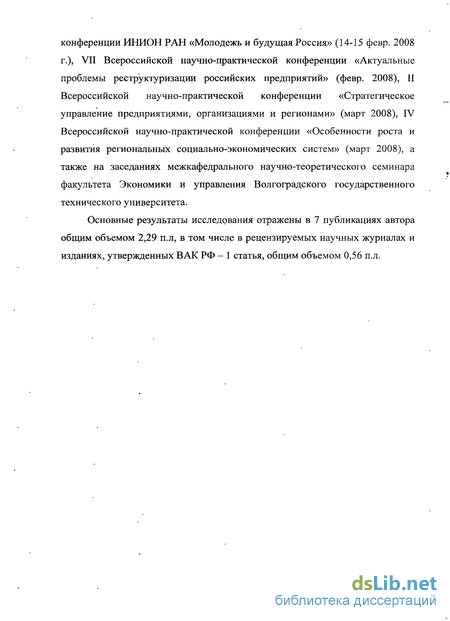 конференции ИНИОН РАН «Молодежь и будущая Россия» (14-15 февр. 2008 г.), VII Всероссийской научно-практической конференции «Актуальные проблемы реструктуризации российских предприятий» (февр. 2008), II Всероссийской научно-практической конференции «Стратегическое управление предприятиями, организациями и регионами» (март 2008), IV Всероссийской научно-практической конференции «Особенности роста и развития региональных социально-экономических систем» (март 2008), а также на заседаниях межкафедрального научно-теоретического семинара факультета Экономики и управления Волгоградского государственного технического университета.

Основные результаты исследования отражены в 7 публикациях автора общим объемом 2,29 п.л, в том числе в рецензируемых научных журналах и изданиях, утвержденных ВАК РФ – 1 статья, общим объемом 0,56 п.л.

dsLib.net
библиотека диссертаций